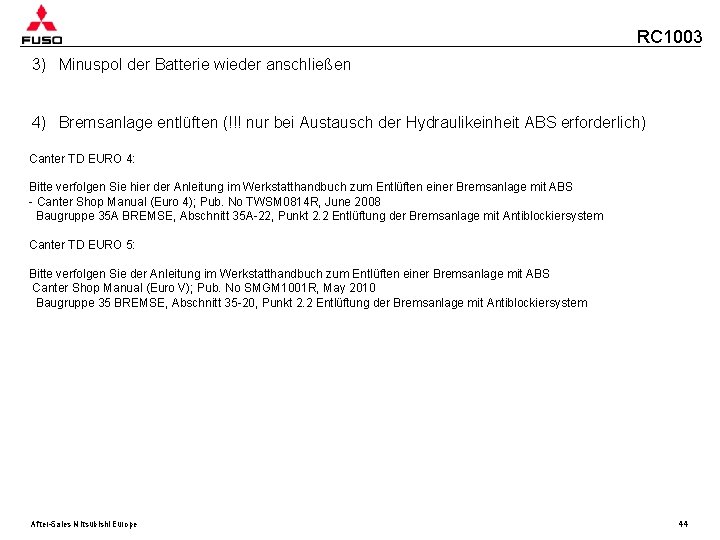 FUSO

RC1003

3) Minuspol der Batterie wieder anschließen

4) Bremsanlage entlüften (!!! nur bei Austausch der Hydraulikeinheit ABS erforderlich)

Canter TD EURO 4:

Bitte verfolgen Sie hier der Anleitung im Werkstatthandbuch zum Entlüften einer Bremsanlage mit ABS
- Canter Shop Manual (Euro 4); Pub. No TWSM0814R, June 2008
Baugruppe 35A BREMSE, Abschnitt 35A-22, Punkt 2.2 Entlüftung der Bremsanlage mit Antiblockiersystem

Canter TD EURO 5:

Bitte verfolgen Sie der Anleitung im Werkstatthandbuch zum Entlüften einer Bremsanlage mit ABS
Canter Shop Manual (Euro V); Pub. No SMGM1001R, May 2010
Baugruppe 35 BREMSE, Abschnitt 35-20, Punkt 2.2 Entlüftung der Bremsanlage mit Antiblockiersystem

After-Sales Mitsubishi Europe

44